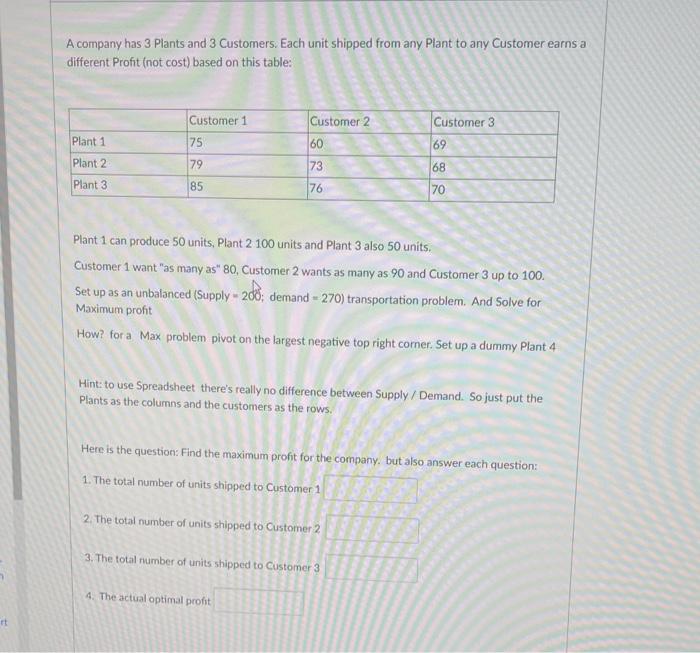 A company has 3 Plants and 3 Customers. Each unit shipped from any Plant to any Customer earns a different Profit (not cost) based on this table:

| | Customer 1 | Customer 2 | Customer 3 |
|---|---|---|---|
| Plant 1 | 75 | 60 | 69 |
| Plant 2 | 79 | 73 | 68 |
| Plant 3 | 85 | 76 | 70 |

Plant 1 can produce 50 units, Plant 2 100 units and Plant 3 also 50 units.

Customer 1 want "as many as" 80, Customer 2 wants as many as 90 and Customer 3 up to 100.

Set up as an unbalanced (Supply = 200; demand = 270) transportation problem. And Solve for Maximum profit

How? for a Max problem pivot on the largest negative top right corner. Set up a dummy Plant 4

Hint: to use Spreadsheet there's really no difference between Supply / Demand. So just put the Plants as the columns and the customers as the rows.

Here is the question: Find the maximum profit for the company. but also answer each question:

1. The total number of units shipped to Customer 1

2. The total number of units shipped to Customer 2

3. The total number of units shipped to Customer 3

4. The actual optimal profit

rt